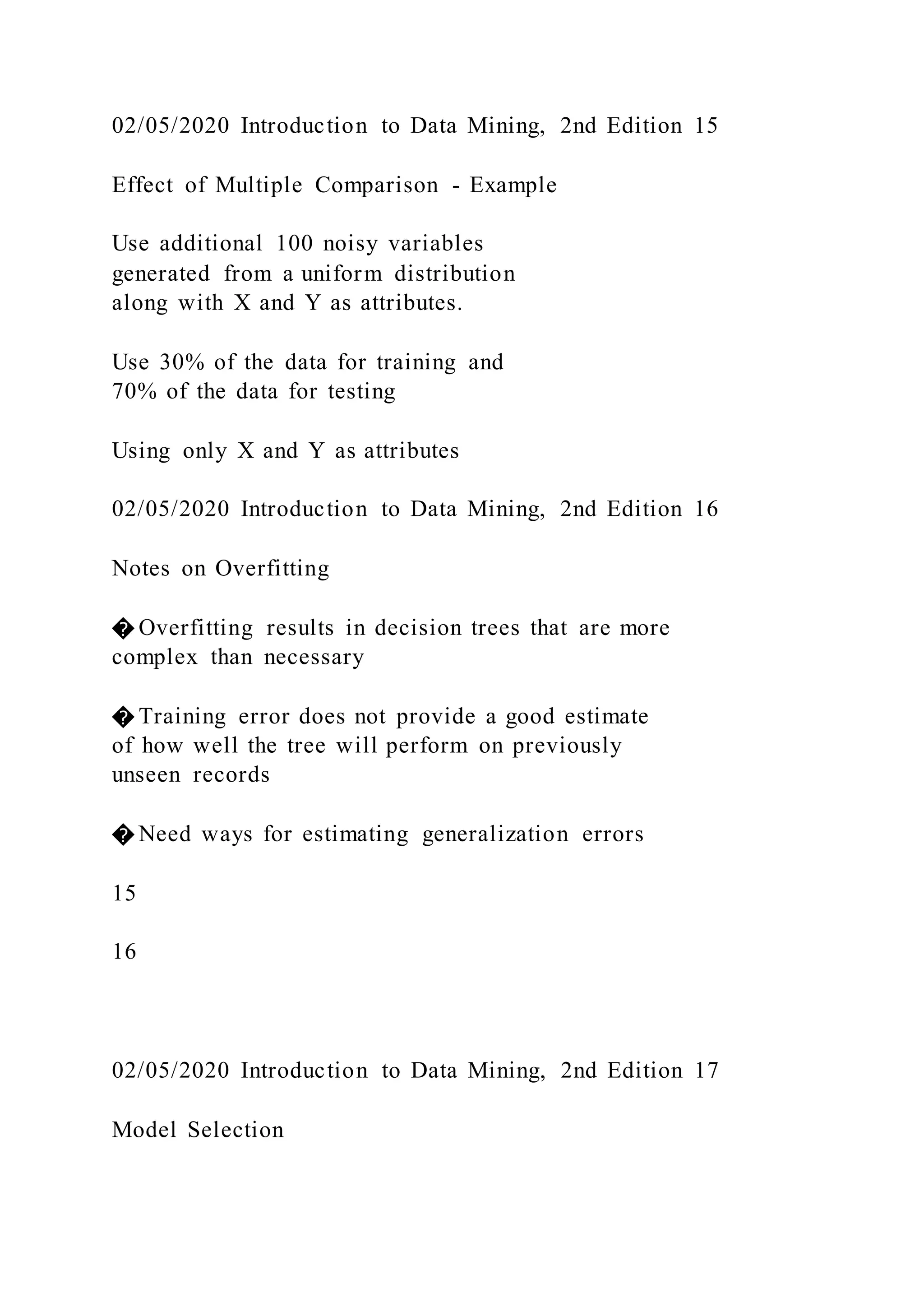 02/05/2020 Introduction to Data Mining, 2nd Edition 15

Effect of Multiple Comparison - Example

Use additional 100 noisy variables generated from a uniform distribution along with X and Y as attributes.

Use 30% of the data for training and 70% of the data for testing

Using only X and Y as attributes

02/05/2020 Introduction to Data Mining, 2nd Edition 16

Notes on Overfitting

� Overfitting results in decision trees that are more complex than necessary

� Training error does not provide a good estimate of how well the tree will perform on previously unseen records

� Need ways for estimating generalization errors

15

16

02/05/2020 Introduction to Data Mining, 2nd Edition 17

Model Selection